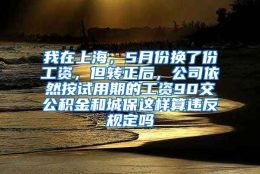 我在上海，5月份换了份工资，但转正后，公司依然按试用期的工资90交公积金和城保这样算违反规定吗